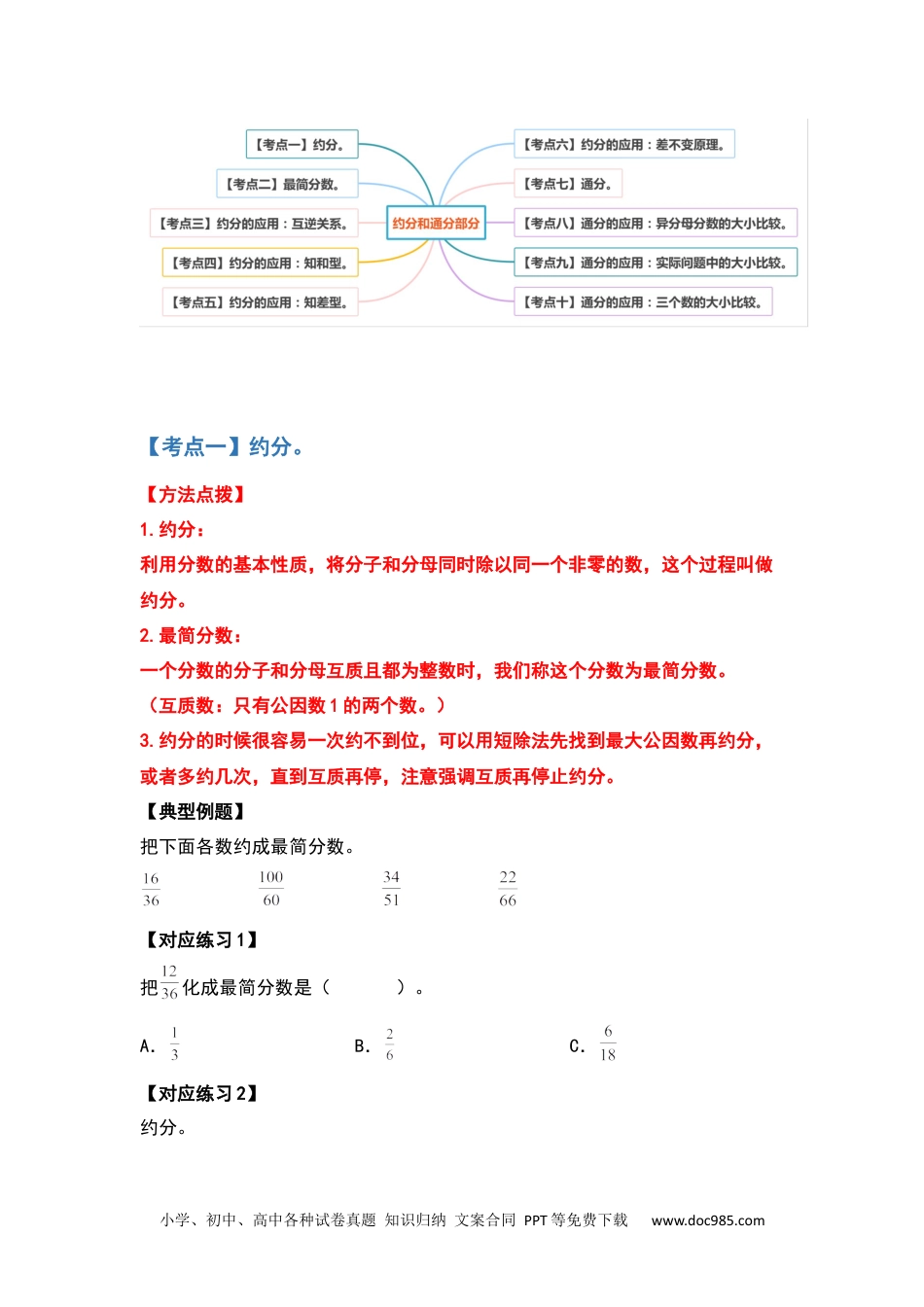 【考点一】约分。

【考点二】最简分数。

【考点三】约分的应用：互逆关系。

【考点四】约分的应用：知和型。

【考点五】约分的应用：知差型。

约分和通分部分

【考点六】约分的应用：差不变原理。

【考点七】通分。

【考点八】通分的应用：异分母分数的大小比较。

【考点九】通分的应用：实际问题中的大小比较。

【考点十】通分的应用：三个数的大小比较。

【考点一】约分。

【方法点拨】

1. 约分：

利用分数的基本性质，将分子和分母同时除以同一个非零的数，这个过程叫做约分。

2. 最简分数：

一个分数的分子和分母互质且都为整数时，我们称这个分数为最简分数。

（互质数：只有公因数 1 的两个数。）

3. 约分的时候很容易一次约不到位，可以用短除法先找到最大公因数再约分，或者多约几次，直到互质再停，注意强调互质再停止约分。

【典型例题】

把下面各数约成最简分数。

$\frac{16}{36}$ $\frac{100}{60}$ $\frac{34}{51}$ $\frac{22}{66}$

【对应练习 1】

把$\frac{12}{36}$化成最简分数是（ ）。

A. $\frac{1}{3}$ B. $\frac{2}{6}$ C. $\frac{6}{18}$

【对应练习 2】

约分。

小学、初中、高中各种试卷真题 知识归纳 文案合同 PPT 等免费下载 www.doc985.com